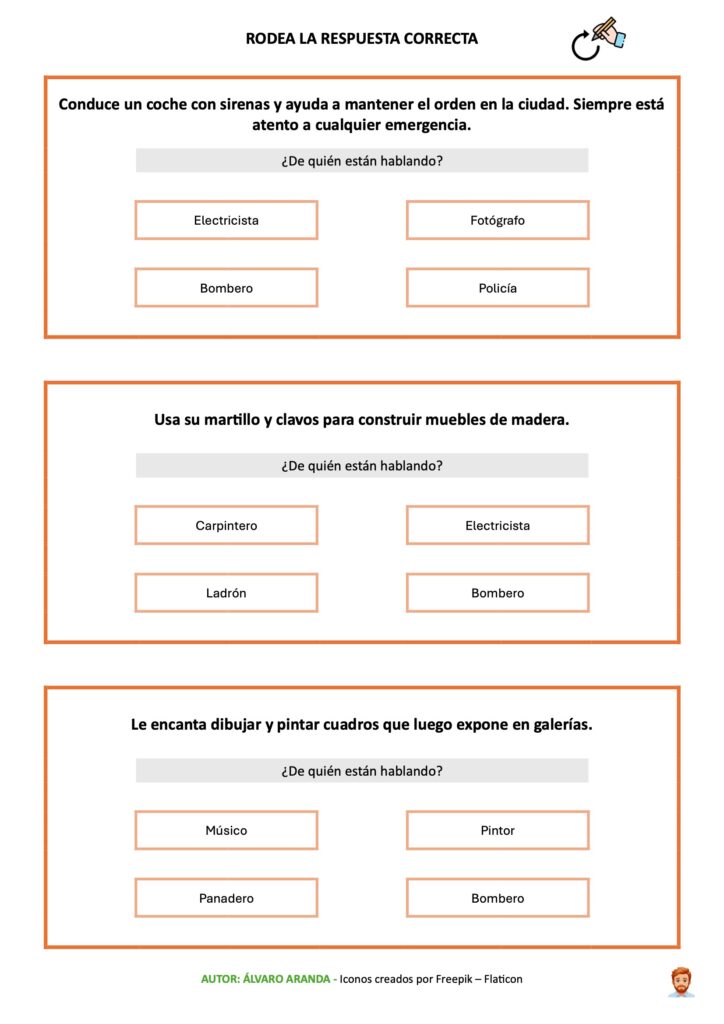 RODEA LA RESPUESTA CORRECTA

Conduce un coche con sirenas y ayuda a mantener el orden en la ciudad. Siempre está atento a cualquier emergencia.

¿De quién están hablando?

Electricista

Fotógrafo

Bombero

Policía

Usa su martillo y clavos para construir muebles de madera.

¿De quién están hablando?

Carpintero

Electricista

Ladrón

Bombero

Le encanta dibujar y pintar cuadros que luego expone en galerías.

¿De quién están hablando?

Músico

Pintor

Panadero

Bombero

AUTOR: ÁLVARO ARANDA - Iconos creados por Freepik – Flaticon